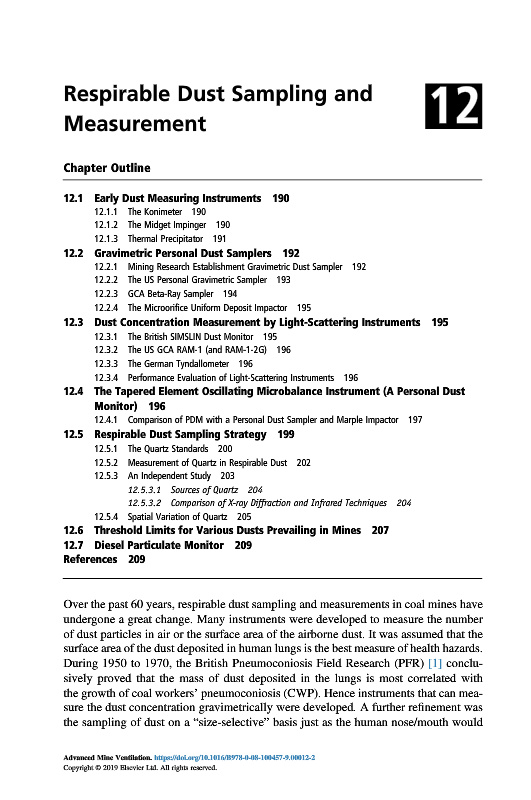 Respirable Dust Sampling and Measurement

12

Chapter Outline

12.1 Early Dust Measuring Instruments 190
12.1.1 The Konimeter 190
12.1.2 The Midget Impinger 190
12.1.3 Thermal Precipitator 191
12.2 Gravimetric Personal Dust Samplers 192
12.2.1 Mining Research Establishment Gravimetric Dust Sampler 192
12.2.2 The US Personal Gravimetric Sampler 193
12.2.3 GCA Beta-Ray Sampler 194
12.2.4 The Microorifice Uniform Deposit Impactor 195
12.3 Dust Concentration Measurement by Light-Scattering Instruments 195
12.3.1 The British SIMSLIN Dust Monitor 195
12.3.2 The US GCA RAM-1 (and RAM-1-2G) 196
12.3.3 The German Tyndallometer 196
12.3.4 Performance Evaluation of Light-Scattering Instruments 196
12.4 The Tapered Element Oscillating Microbalance Instrument (A Personal Dust Monitor) 196
12.4.1 Comparison of PDM with a Personal Dust Sampler and Marple Impactor 197
12.5 Respirable Dust Sampling Strategy 199
12.5.1 The Quartz Standards 200
12.5.2 Measurement of Quartz in Respirable Dust 202
12.5.3 An Independent Study 203
12.5.3.1 Sources of Quartz 204
12.5.3.2 Comparison of X-ray Diffraction and Infrared Techniques 204
12.5.4 Spatial Variation of Quartz 205
12.6 Threshold Limits for Various Dusts Prevailing in Mines 207
12.7 Diesel Particulate Monitor 209
References 209

Over the past 60 years, respirable dust sampling and measurements in coal mines have undergone a great change. Many instruments were developed to measure the number of dust particles in air or the surface area of the airborne dust. It was assumed that the surface area of the dust deposited in human lungs is the best measure of health hazards. During 1950 to 1970, the British Pneumoconiosis Field Research (PFR) [1] conclusively proved that the mass of dust deposited in the lungs is most correlated with the growth of coal workers' pneumoconiosis (CWP). Hence instruments that can measure the dust concentration gravimetrically were developed. A further refinement was the sampling of dust on a "size-selective" basis just as the human nose/mouth would

Advanced Mine Ventilation. https://doi.org/10.1016/B978-0-08-100457-9.00012-2
Copyright © 2019 Elsevier Ltd. All rights reserved.